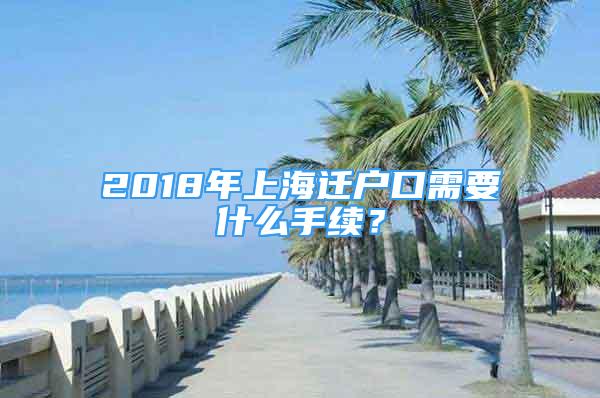 2018年上海迁户口需要什么手续？